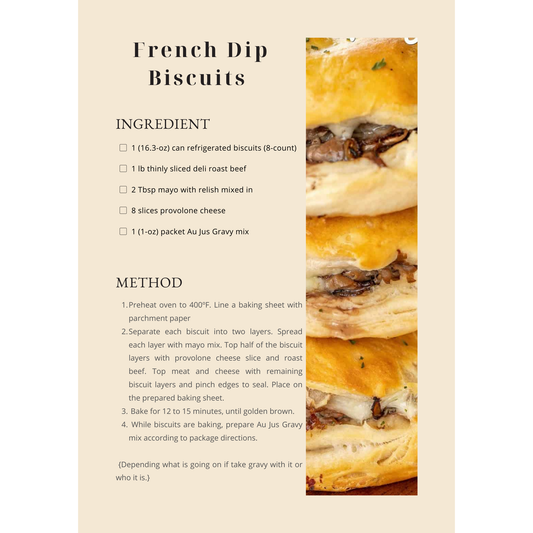 French Dip Biscuits

INGREDIENT

☐ 1 (16.3-oz) can refrigerated biscuits (8-count)

☐ 1 lb thinly sliced deli roast beef

☐ 2 Tbsp mayo with relish mixed in

☐ 8 slices provolone cheese

☐ 1 (1-oz) packet Au Jus Gravy mix

METHOD

1. Preheat oven to 400°F. Line a baking sheet with parchment paper
2. Separate each biscuit into two layers. Spread each layer with mayo mix. Top half of the biscuit layers with provolone cheese slice and roast beef. Top meat and cheese with remaining biscuit layers and pinch edges to seal. Place on the prepared baking sheet.
3. Bake for 12 to 15 minutes, until golden brown.
4. While biscuits are baking, prepare Au Jus Gravy mix according to package directions.

{Depending what is going on if take gravy with it or who it is.}